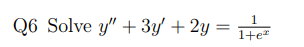 Q6 Solve $y'' + 3y' + 2y = \frac{1}{1+e^x}$